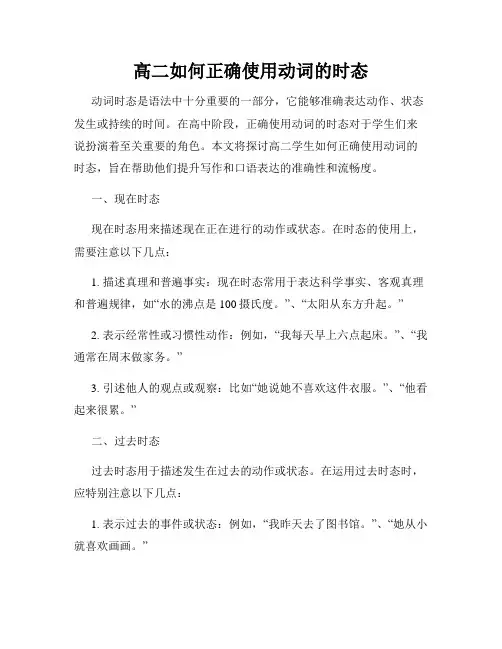 高二如何正确使用动词的时态

动词时态是语法中十分重要的一部分，它能够准确表达动作、状态发生或持续的时间。在高中阶段，正确使用动词的时态对于学生们来说扮演着至关重要的角色。本文将探讨高二学生如何正确使用动词的时态，旨在帮助他们提升写作和口语表达的准确性和流畅度。

一、现在时态

现在时态用来描述现在正在进行的动作或状态。在时态的使用上，需要注意以下几点：

1. 描述真理和普遍事实：现在时态常用于表达科学事实、客观真理和普遍规律，如“水的沸点是 100 摄氏度。”、“太阳从东方升起。”

2. 表示经常性或习惯性动作：例如，“我每天早上六点起床。”、“我通常在周末做家务。”

3. 引述他人的观点或观察：比如“她说她不喜欢这件衣服。”、“他看起来很累。”

二、过去时态

过去时态用于描述发生在过去的动作或状态。在运用过去时态时，应特别注意以下几点：

1. 表示过去的事件或状态：例如，“我昨天去了图书馆。”、“她从小就喜欢画画。”